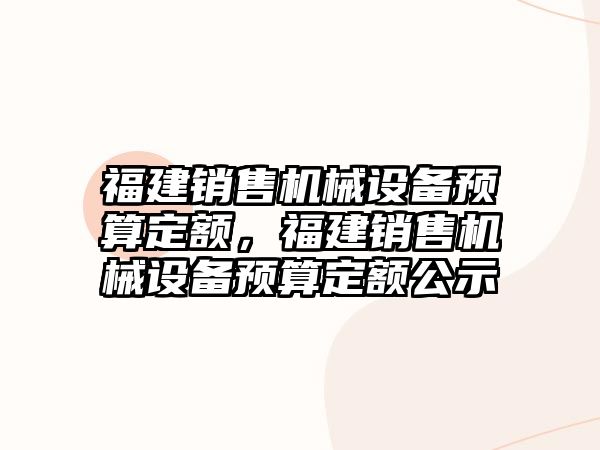 福建销售机械设备预算定额，福建销售机械设备预算定额公示